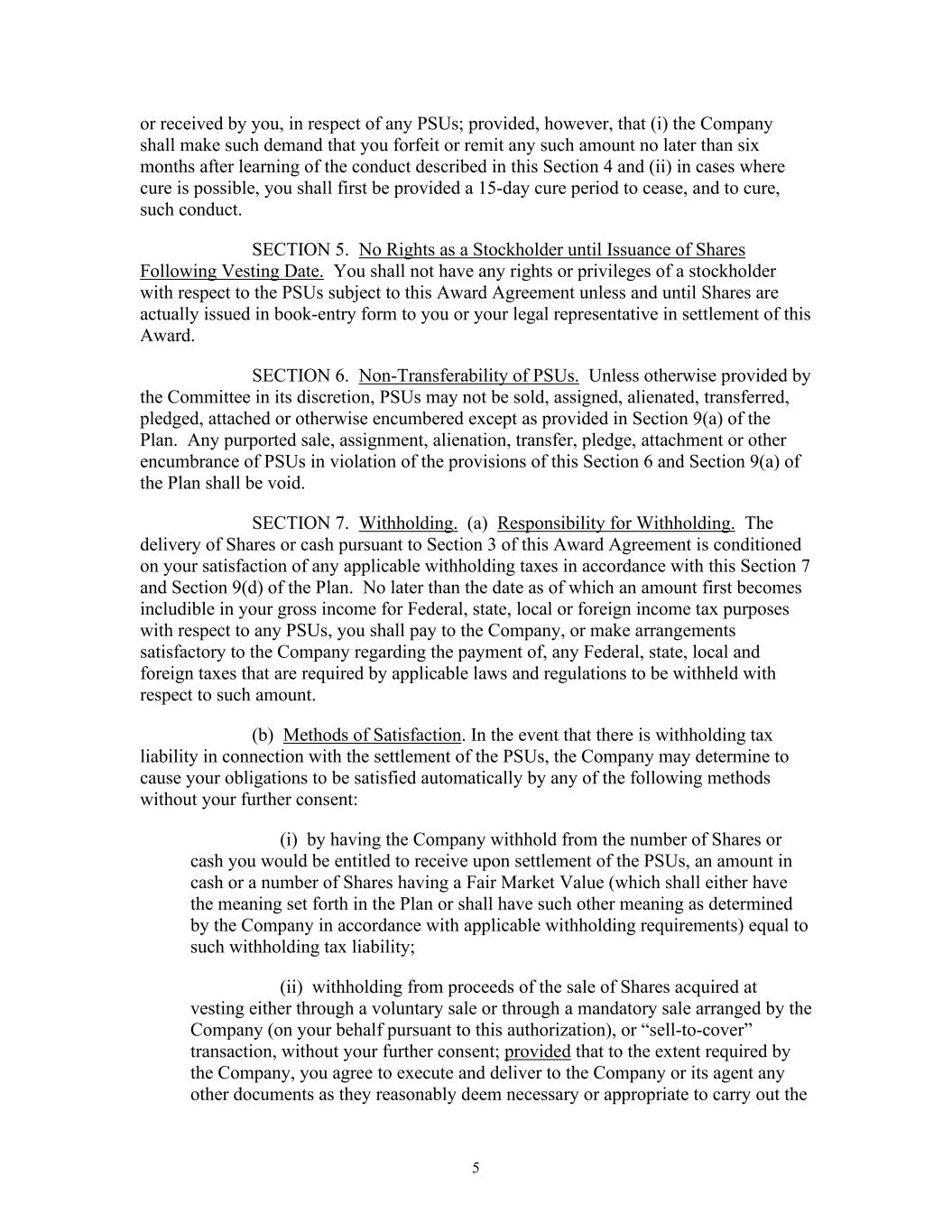 or received by you, in respect of any PSUs; provided, however, that (i) the Company shall make such demand that you forfeit or remit any such amount no later than six months after learning of the conduct described in this Section 4 and (ii) in cases where cure is possible, you shall first be provided a 15-day cure period to cease, and to cure, such conduct.

SECTION 5. No Rights as a Stockholder until Issuance of Shares Following Vesting Date. You shall not have any rights or privileges of a stockholder with respect to the PSUs subject to this Award Agreement unless and until Shares are actually issued in book-entry form to you or your legal representative in settlement of this Award.

SECTION 6. Non-Transferability of PSUs. Unless otherwise provided by the Committee in its discretion, PSUs may not be sold, assigned, alienated, transferred, pledged, attached or otherwise encumbered except as provided in Section 9(a) of the Plan. Any purported sale, assignment, alienation, transfer, pledge, attachment or other encumbrance of PSUs in violation of the provisions of this Section 6 and Section 9(a) of the Plan shall be void.

SECTION 7. Withholding. (a) Responsibility for Withholding. The delivery of Shares or cash pursuant to Section 3 of this Award Agreement is conditioned on your satisfaction of any applicable withholding taxes in accordance with this Section 7 and Section 9(d) of the Plan. No later than the date as of which an amount first becomes includible in your gross income for Federal, state, local or foreign income tax purposes with respect to any PSUs, you shall pay to the Company, or make arrangements satisfactory to the Company regarding the payment of, any Federal, state, local and foreign taxes that are required by applicable laws and regulations to be withheld with respect to such amount.

(b) Methods of Satisfaction. In the event that there is withholding tax liability in connection with the settlement of the PSUs, the Company may determine to cause your obligations to be satisfied automatically by any of the following methods without your further consent:

(i) by having the Company withhold from the number of Shares or cash you would be entitled to receive upon settlement of the PSUs, an amount in cash or a number of Shares having a Fair Market Value (which shall either have the meaning set forth in the Plan or shall have such other meaning as determined by the Company in accordance with applicable withholding requirements) equal to such withholding tax liability;

(ii) withholding from proceeds of the sale of Shares acquired at vesting either through a voluntary sale or through a mandatory sale arranged by the Company (on your behalf pursuant to this authorization), or “sell-to-cover” transaction, without your further consent; provided that to the extent required by the Company, you agree to execute and deliver to the Company or its agent any other documents as they reasonably deem necessary or appropriate to carry out the

5